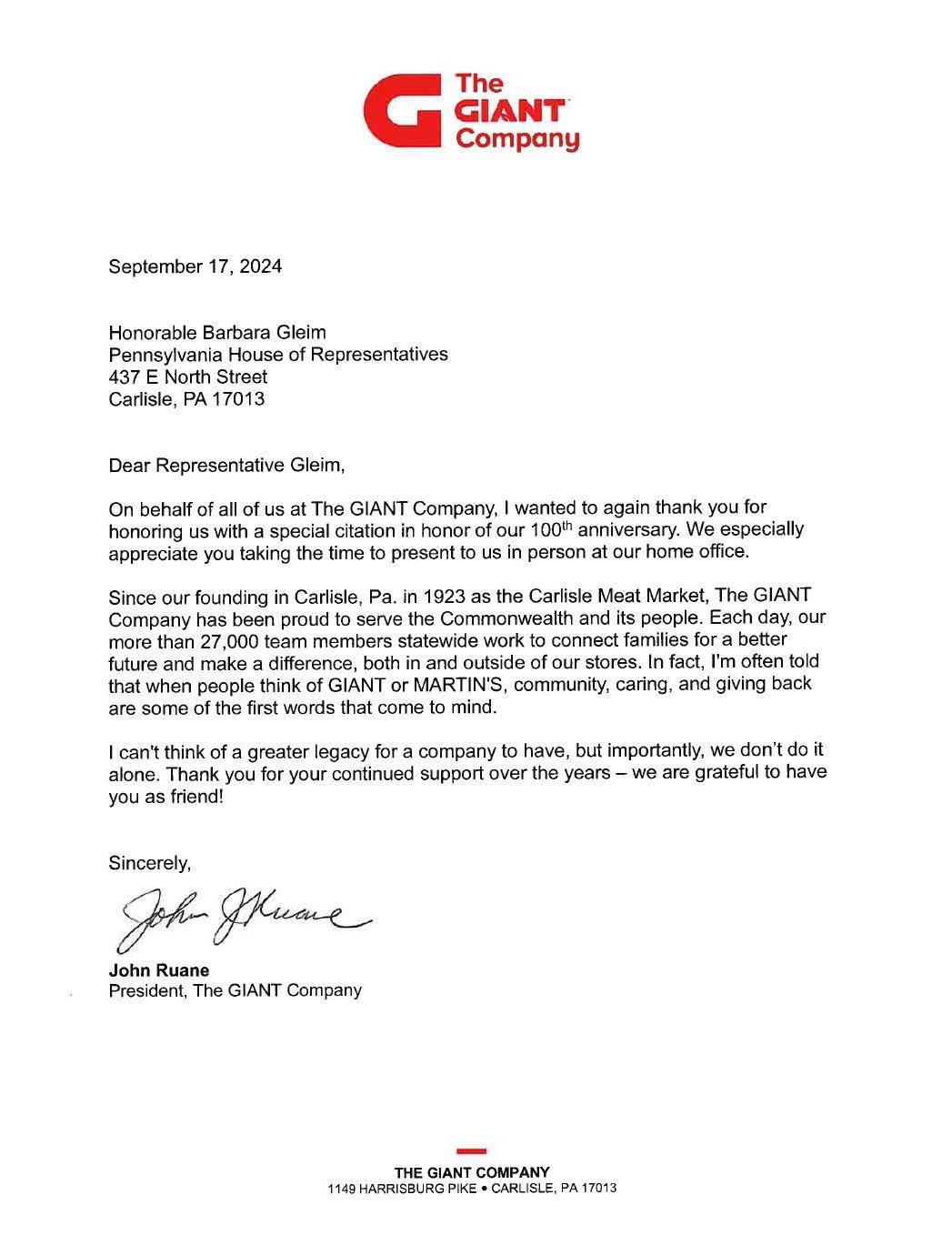 The GIANT Company

September 17, 2024

Honorable Barbara Gleim
Pennsylvania House of Representatives
437 E North Street
Carlisle, PA 17013

Dear Representative Gleim,

On behalf of all of us at The GIANT Company, I wanted to again thank you for honoring us with a special citation in honor of our 100$^{th}$ anniversary. We especially appreciate you taking the time to present to us in person at our home office.

Since our founding in Carlisle, Pa. in 1923 as the Carlisle Meat Market, The GIANT Company has been proud to serve the Commonwealth and its people. Each day, our more than 27,000 team members statewide work to connect families for a better future and make a difference, both in and outside of our stores. In fact, I'm often told that when people think of GIANT or MARTIN'S, community, caring, and giving back are some of the first words that come to mind.

I can't think of a greater legacy for a company to have, but importantly, we don't do it alone. Thank you for your continued support over the years – we are grateful to have you as friend!

Sincerely,

John J Ruane

John Ruane
President, The GIANT Company

THE GIANT COMPANY
1149 HARRISBURG PIKE • CARLISLE, PA 17013